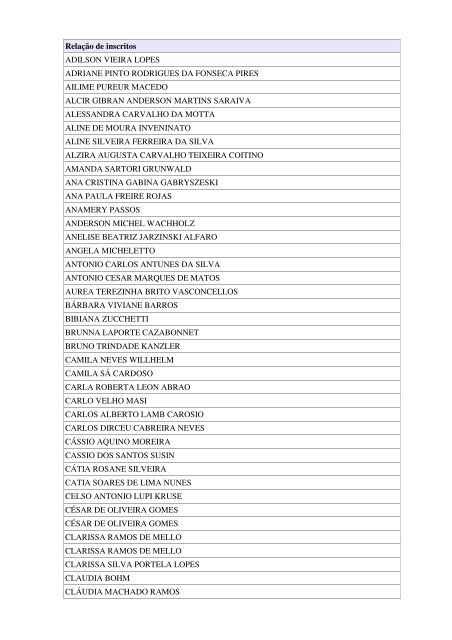 | Relação de inscritos |
|---|
| ADILSON VIEIRA LOPES |
| ADRIANE PINTO RODRIGUES DA FONSECA PIRES |
| AILIME PUREUR MACEDO |
| ALCIR GIBRAN ANDERSON MARTINS SARAIVA |
| ALESSANDRA CARVALHO DA MOTTA |
| ALINE DE MOURA INVENINATO |
| ALINE SILVEIRA FERREIRA DA SILVA |
| ALZIRA AUGUSTA CARVALHO TEIXEIRA COITINO |
| AMANDA SARTORI GRUNWALD |
| ANA CRISTINA GABINA GABRYSZESKI |
| ANA PAULA FREIRE ROJAS |
| ANAMERY PASSOS |
| ANDERSON MICHEL WACHHOLZ |
| ANELISE BEATRIZ JARZINSKI ALFARO |
| ANGELA MICHELETTO |
| ANTONIO CARLOS ANTUNES DA SILVA |
| ANTONIO CESAR MARQUES DE MATOS |
| AUREA TEREZINHA BRITO VASCONCELLOS |
| BÁRBARA VIVIANE BARROS |
| BIBIANA ZUCCHETTI |
| BRUNNA LAPORTE CAZABONNET |
| BRUNO TRINDADE KANZLER |
| CAMILA NEVES WILLHELM |
| CAMILA SÁ CARDOSO |
| CARLA ROBERTA LEON ABRAO |
| CARLO VELHO MASI |
| CARLOS ALBERTO LAMB CAROSIO |
| CARLOS DIRCEU CABREIRA NEVES |
| CÁSSIO AQUINO MOREIRA |
| CASSIO DOS SANTOS SUSIN |
| CÁTIA ROSANE SILVEIRA |
| CATIA SOARES DE LIMA NUNES |
| CELSO ANTONIO LUPI KRUSE |
| CÉSAR DE OLIVEIRA GOMES |
| CÉSAR DE OLIVEIRA GOMES |
| CLARISSA RAMOS DE MELLO |
| CLARISSA RAMOS DE MELLO |
| CLARISSA SILVA PORTELA LOPES |
| CLAUDIA BOHM |
| CLÁUDIA MACHADO RAMOS |